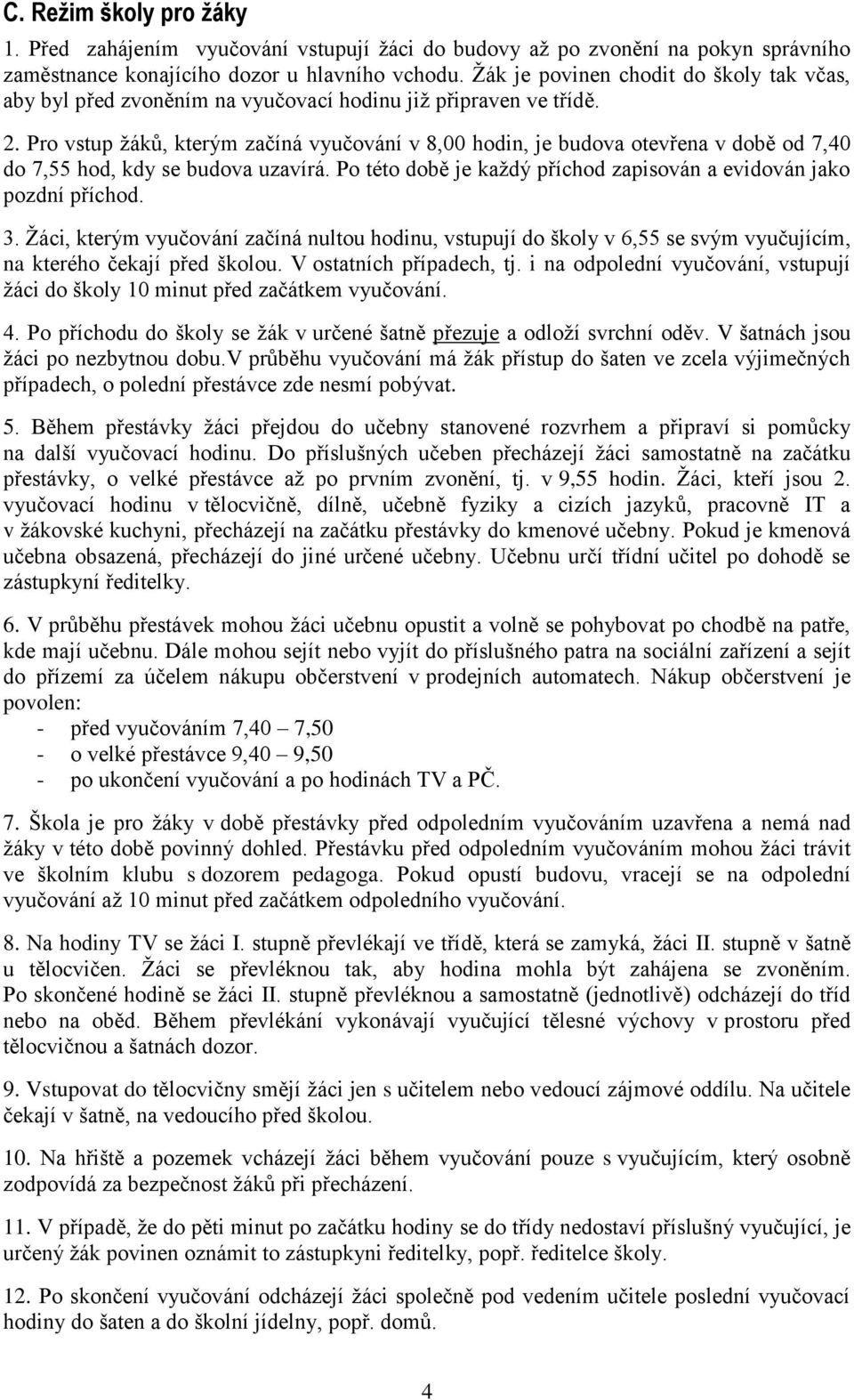 C. Režim školy pro žáky

1. Před zahájením vyučování vstupují žáci do budovy až po zvonění na pokyn správního zaměstnance konajícího dozor u hlavního vchodu. Žák je povinen chodit do školy tak včas, aby byl před zvoněním na vyučovací hodinu již připraven ve třídě.

2. Pro vstup žáků, kterým začíná vyučování v 8,00 hodin, je budova otevřena v době od 7,40 do 7,55 hod, kdy se budova uzavírá. Po této době je každý příchod zapisován a evidován jako pozdní příchod.

3. Žáci, kterým vyučování začíná nultou hodinu, vstupují do školy v 6,55 se svým vyučujícím, na kterého čekají před školou. V ostatních případech, tj. i na odpolední vyučování, vstupují žáci do školy 10 minut před začátkem vyučování.

4. Po příchodu do školy se žák v určené šatně přezuje a odloží svrchní oděv. V šatnách jsou žáci po nezbytnou dobu.V průběhu vyučování má žák přístup do šaten ve zcela výjimečných případech, o polední přestávce zde nesmí pobývat.

5. Během přestávky žáci přejdou do učebny stanovené rozvrhem a připraví si pomůcky na další vyučovací hodinu. Do příslušných učeben přecházejí žáci samostatně na začátku přestávky, o velké přestávce až po prvním zvonění, tj. v 9,55 hodin. Žáci, kteří jsou 2. vyučovací hodinu v tělocvičně, dílně, učebně fyziky a cizích jazyků, pracovně IT a v žákovské kuchyni, přecházejí na začátku přestávky do kmenové učebny. Pokud je kmenová učebna obsazená, přecházejí do jiné určené učebny. Učebnu určí třídní učitel po dohodě se zástupkyní ředitelky.

6. V průběhu přestávek mohou žáci učebnu opustit a volně se pohybovat po chodbě na patře, kde mají učebnu. Dále mohou sejít nebo vyjít do příslušného patra na sociální zařízení a sejít do přízemí za účelem nákupu občerstvení v prodejních automatech. Nákup občerstvení je povolen:
- před vyučováním 7,40 – 7,50
- o velké přestávce 9,40 – 9,50
- po ukončení vyučování a po hodinách TV a PČ.

7. Škola je pro žáky v době přestávky před odpoledním vyučováním uzavřena a nemá nad žáky v této době povinný dohled. Přestávku před odpoledním vyučováním mohou žáci trávit ve školním klubu s dozorem pedagoga. Pokud opustí budovu, vracejí se na odpolední vyučování až 10 minut před začátkem odpoledního vyučování.

8. Na hodiny TV se žáci I. stupně převlékají ve třídě, která se zamyká, žáci II. stupně v šatně u tělocvičen. Žáci se převléknou tak, aby hodina mohla být zahájena se zvoněním. Po skončené hodině se žáci II. stupně převléknou a samostatně (jednotlivě) odcházejí do tříd nebo na oběd. Během převlékání vykonávají vyučující tělesné výchovy v prostoru před tělocvičnou a šatnách dozor.

9. Vstupovat do tělocvičny smějí žáci jen s učitelem nebo vedoucí zájmové oddílu. Na učitele čekají v šatně, na vedoucího před školou.

10. Na hřiště a pozemek vcházejí žáci během vyučování pouze s vyučujícím, který osobně zodpovídá za bezpečnost žáků při přecházení.

11. V případě, že do pěti minut po začátku hodiny se do třídy nedostaví příslušný vyučující, je určený žák povinen oznámit to zástupkyni ředitelky, popř. ředitelce školy.

12. Po skončení vyučování odcházejí žáci společně pod vedením učitele poslední vyučovací hodiny do šaten a do školní jídelny, popř. domů.

4